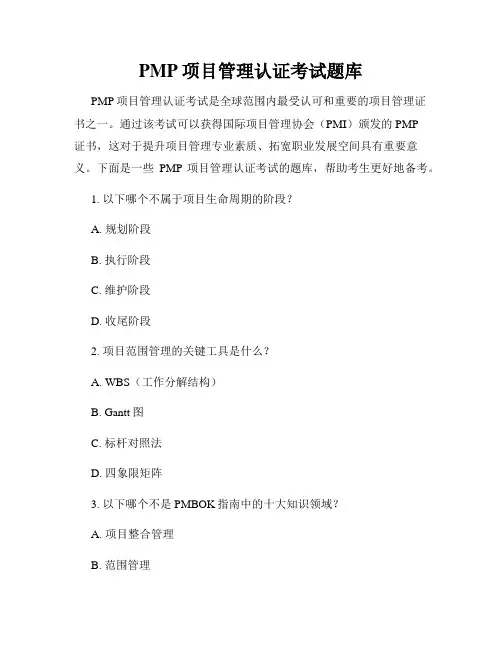 PMP 项目管理认证考试题库

PMP 项目管理认证考试是全球范围内最受认可和重要的项目管理证书之一。通过该考试可以获得国际项目管理协会（PMI）颁发的 PMP 证书，这对于提升项目管理专业素质、拓宽职业发展空间具有重要意义。下面是一些 PMP 项目管理认证考试的题库，帮助考生更好地备考。

1. 以下哪个不属于项目生命周期的阶段？

A. 规划阶段

B. 执行阶段

C. 维护阶段

D. 收尾阶段

2. 项目范围管理的关键工具是什么？

A. WBS（工作分解结构）

B. Gantt 图

C. 标杆对照法

D. 四象限矩阵

3. 以下哪个不是 PMBOK 指南中的十大知识领域？

A. 项目整合管理

B. 范围管理